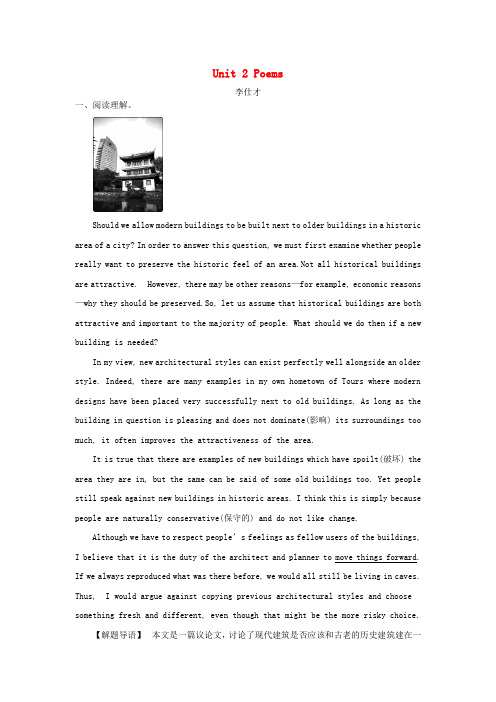 Unit 2 Poems

李仕才

一、阅读理解。

Should we allow modern buildings to be built next to older buildings in a historic area of a city? In order to answer this question, we must first examine whether people really want to preserve the historic feel of an area. Not all historical buildings are attractive. However, there may be other reasons—for example, economic reasons—why they should be preserved. So, let us assume that historical buildings are both attractive and important to the majority of people. What should we do then if a new building is needed?

In my view, new architectural styles can exist perfectly well alongside an older style. Indeed, there are many examples in my own hometown of Tours where modern designs have been placed very successfully next to old buildings. As long as the building in question is pleasing and does not dominate(影响) its surroundings too much, it often improves the attractiveness of the area.

It is true that there are examples of new buildings which have spoilt(破坏) the area they are in, but the same can be said of some old buildings too. Yet people still speak against new buildings in historic areas. I think this is simply because people are naturally conservative(保守的) and do not like change.

Although we have to respect people's feelings as fellow users of the buildings, I believe that it is the duty of the architect and planner to move things forward. If we always reproduced what was there before, we would all still be living in caves. Thus, I would argue against copying previous architectural styles and choose something fresh and different, even though that might be the more risky choice.

【解题导语】 本文是一篇议论文，讨论了现代建筑是否应该和古老的历史建筑建在一